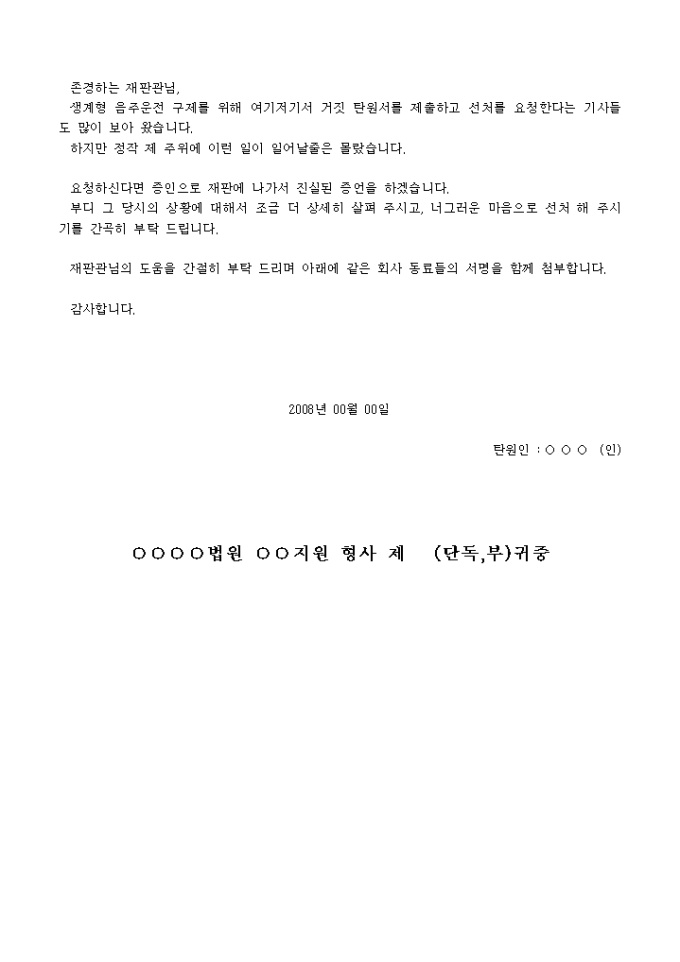 존경하는 재판관님,

생계형 음주운전 구제를 위해 여기저기서 거짓 탄원서를 제출하고 선처를 요청한다는 기사들도 많이 보아 왔습니다.

하지만 정작 제 주위에 이런 일이 일어날줄은 몰랐습니다.

요청하신다면 증인으로 재판에 나가서 진실된 증언을 하겠습니다.

부디 그 당시의 상황에 대해서 조금 더 상세히 살펴 주시고, 너그러운 마음으로 선처 해 주시기를 간곡히 부탁 드립니다.

재판관님의 도움을 간절히 부탁 드리며 아래에 같은 회사 동료들의 서명을 함께 첨부합니다.

감사합니다.

2008년 00월 00일

탄원인 : ○ ○ ○ (인)

○○○○법원 ○○지원 형사 제 (단독,부)귀중